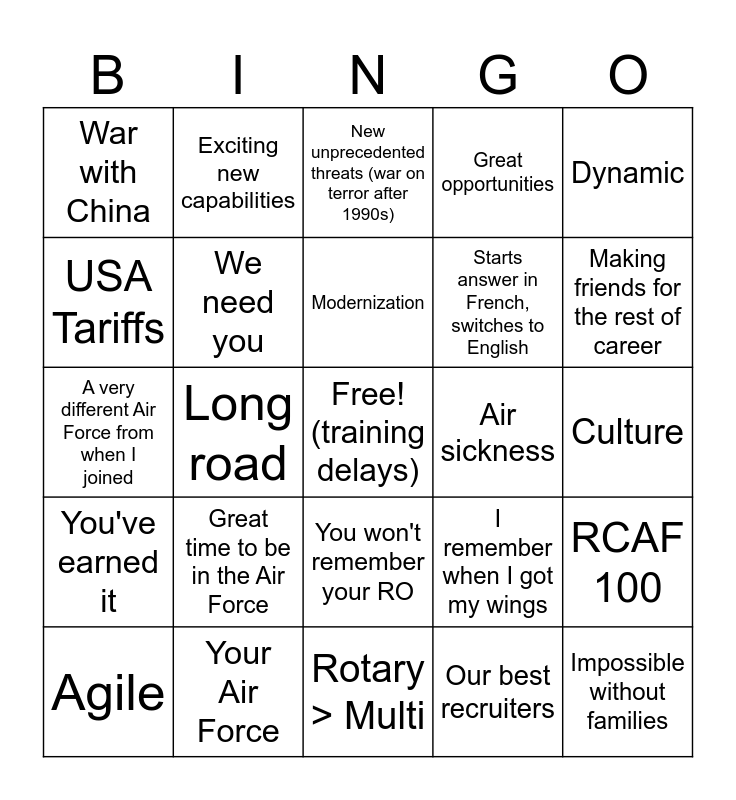 | B | I | N | G | O |
|---|---|---|---|---|
| War with China | Exciting new capabilities | New unprecedented threats (war on terror after 1990s) | Great opportunities | Dynamic |
| USA Tariffs | We need you | Modernization | Starts answer in French, switches to English | Making friends for the rest of career |
| A very different Air Force from when I joined | Long road | Free! (training delays) | Air sickness | Culture |
| You've earned it | Great time to be in the Air Force | You won't remember your RO | I remember when I got my wings | RCAF 100 |
| Agile | Your Air Force | Rotary > Multi | Our best recruiters | Impossible without families |